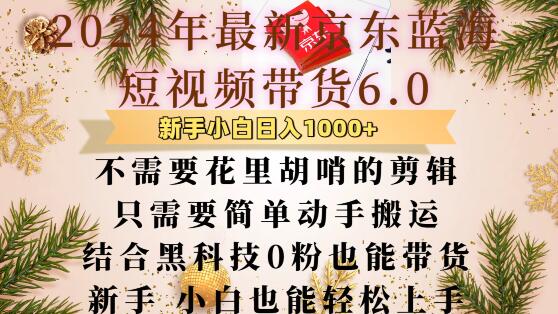 2024年最新京东蓝海
短视频带货6.0

新手小白日入1000+

不需要花里胡哨的剪辑
只需要简单动手搬运
结合黑科技0粉也能带货
新手 小白也能轻松上手